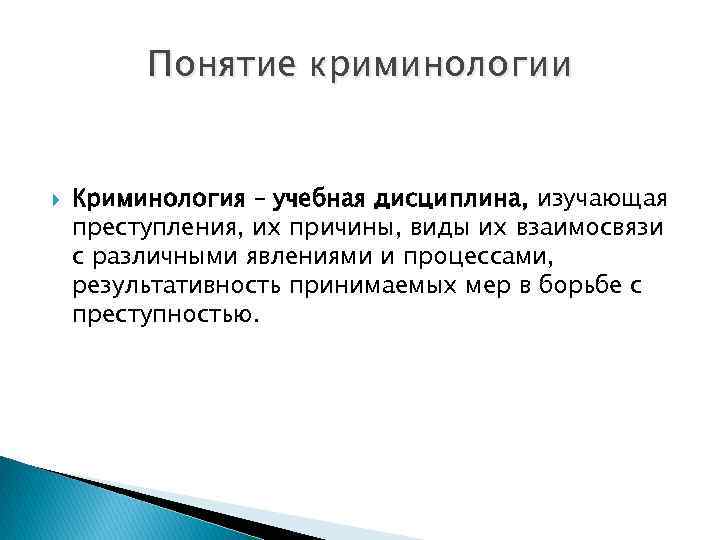 Понятие криминологии

Криминология – учебная дисциплина, изучающая преступления, их причины, виды их взаимосвязи с различными явлениями и процессами, результативность принимаемых мер в борьбе с преступностью.